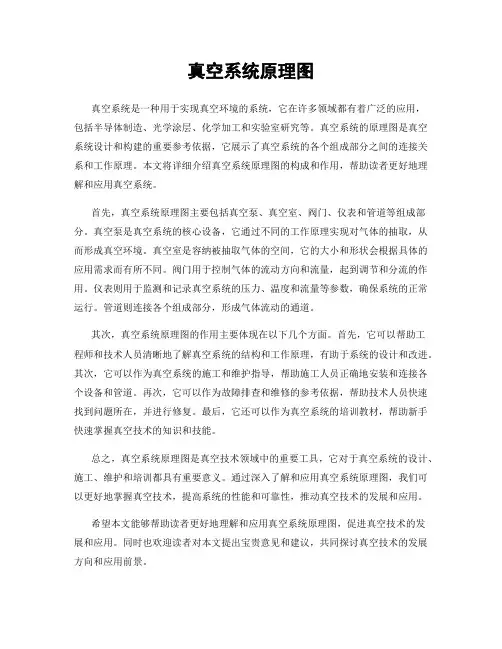 真空系统原理图

真空系统是一种用于实现真空环境的系统，它在许多领域都有着广泛的应用，包括半导体制造、光学涂层、化学加工和实验室研究等。真空系统的原理图是真空系统设计和构建的重要参考依据，它展示了真空系统的各个组成部分之间的连接关系和工作原理。本文将详细介绍真空系统原理图的构成和作用，帮助读者更好地理解和应用真空系统。

首先，真空系统原理图主要包括真空泵、真空室、阀门、仪表和管道等组成部分。真空泵是真空系统的核心设备，它通过不同的工作原理实现对气体的抽取，从而形成真空环境。真空室是容纳被抽取气体的空间，它的大小和形状会根据具体的应用需求而有所不同。阀门用于控制气体的流动方向和流量，起到调节和分流的作用。仪表则用于监测和记录真空系统的压力、温度和流量等参数，确保系统的正常运行。管道则连接各个组成部分，形成气体流动的通道。

其次，真空系统原理图的作用主要体现在以下几个方面。首先，它可以帮助工程师和技术人员清晰地了解真空系统的结构和工作原理，有助于系统的设计和改进。其次，它可以作为真空系统的施工和维护指导，帮助施工人员正确地安装和连接各个设备和管道。再次，它可以作为故障排查和维修的参考依据，帮助技术人员快速找到问题所在，并进行修复。最后，它还可以作为真空系统的培训教材，帮助新手快速掌握真空技术的知识和技能。

总之，真空系统原理图是真空技术领域中的重要工具，它对于真空系统的设计、施工、维护和培训都具有重要意义。通过深入了解和应用真空系统原理图，我们可以更好地掌握真空技术，提高系统的性能和可靠性，推动真空技术的发展和应用。

希望本文能够帮助读者更好地理解和应用真空系统原理图，促进真空技术的发展和应用。同时也欢迎读者对本文提出宝贵意见和建议，共同探讨真空技术的发展方向和应用前景。